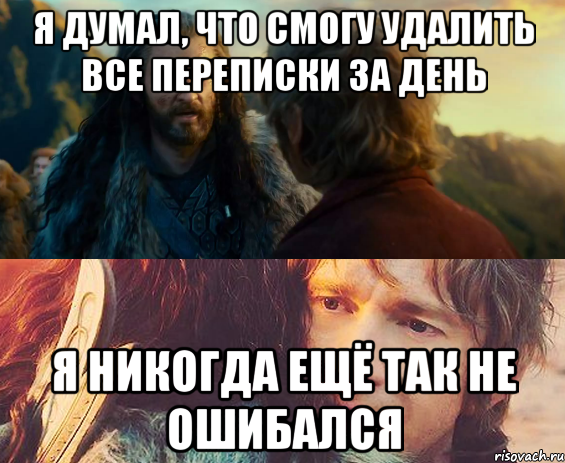 Я ДУМАЛ, ЧТО СМОГУ УДАЛИТЬ ВСЕ ПЕРЕПИСКИ ЗА ДЕНЬ

Я НИКОГДА ЕЩЁ ТАК НЕ ОШИБАЛСЯ

risovach.ru